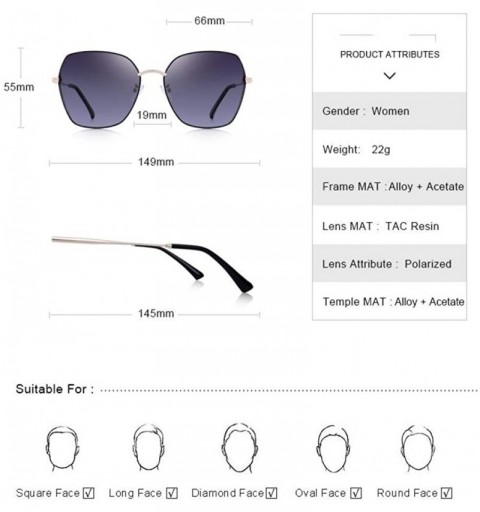 66mm

55mm

19mm

149mm

145mm

PRODUCT ATTRIBUTES

Gender : Women

Weight: 22g

Frame MAT : Alloy + Acetate

Lens MAT : TAC Resin

Lens Attribute : Polarized

Temple MAT : Alloy + Acetate

Suitable For :

Square Face ☑ Long Face ☑ Diamond Face ☑ Oval Face ☑ Round Face ☑